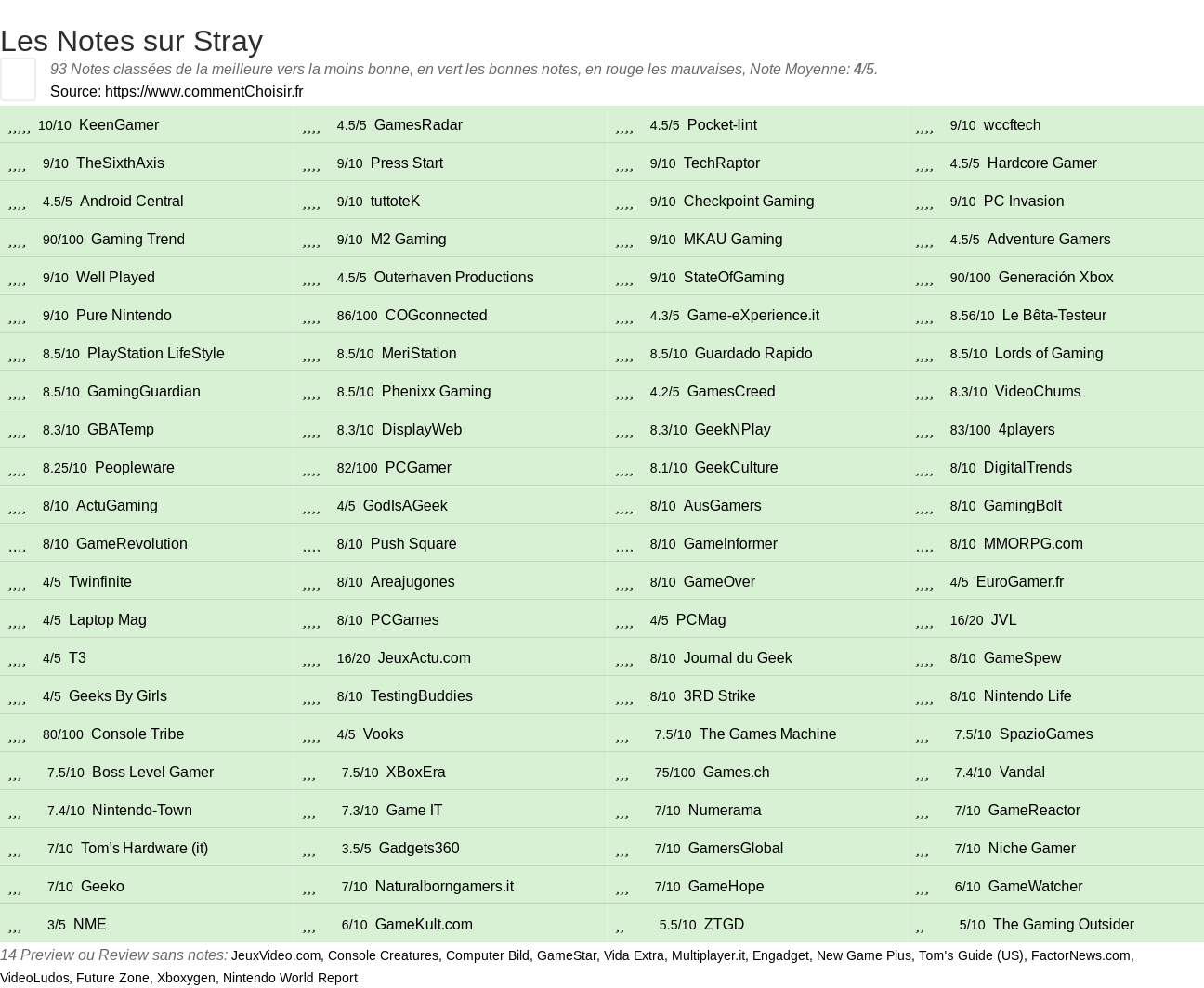 Les Notes sur Stray

93 Notes classées de la meilleure vers la moins bonne, en vert les bonnes notes, en rouge les mauvaises, Note Moyenne: 4/5.

Source: https://www.commentChoisir.fr

| | | | |
|---|---|---|---|
| ,,,,, 10/10 KeenGamer | ,,,, 4.5/5 GamesRadar | ,,,, 4.5/5 Pocket-lint | ,,,, 9/10 wccftech |
| ,,,, 9/10 TheSixthAxis | ,,,, 9/10 Press Start | ,,,, 9/10 TechRaptor | ,,,, 4.5/5 Hardcore Gamer |
| ,,,, 4.5/5 Android Central | ,,,, 9/10 tuttoteK | ,,,, 9/10 Checkpoint Gaming | ,,,, 9/10 PC Invasion |
| ,,,, 90/100 Gaming Trend | ,,,, 9/10 M2 Gaming | ,,,, 9/10 MKAU Gaming | ,,,, 4.5/5 Adventure Gamers |
| ,,,, 9/10 Well Played | ,,,, 4.5/5 Outerhaven Productions | ,,,, 9/10 StateOfGaming | ,,,, 90/100 Generación Xbox |
| ,,,, 9/10 Pure Nintendo | ,,,, 86/100 COGconnected | ,,,, 4.3/5 Game-eXperience.it | ,,,, 8.56/10 Le Bêta-Testeur |
| ,,,, 8.5/10 PlayStation LifeStyle | ,,,, 8.5/10 MeriStation | ,,,, 8.5/10 Guardado Rapido | ,,,, 8.5/10 Lords of Gaming |
| ,,,, 8.5/10 GamingGuardian | ,,,, 8.5/10 Phenixx Gaming | ,,,, 4.2/5 GamesCreed | ,,,, 8.3/10 VideoChums |
| ,,,, 8.3/10 GBATemp | ,,,, 8.3/10 DisplayWeb | ,,,, 8.3/10 GeekNPlay | ,,,, 83/100 4players |
| ,,,, 8.25/10 Peopleware | ,,,, 82/100 PCGamer | ,,,, 8.1/10 GeekCulture | ,,,, 8/10 DigitalTrends |
| ,,,, 8/10 ActuGaming | ,,,, 4/5 GodIsAGeek | ,,,, 8/10 AusGamers | ,,,, 8/10 GamingBolt |
| ,,,, 8/10 GameRevolution | ,,,, 8/10 Push Square | ,,,, 8/10 GameInformer | ,,,, 8/10 MMORPG.com |
| ,,,, 4/5 Twinfinite | ,,,, 8/10 Areajugones | ,,,, 8/10 GameOver | ,,,, 4/5 EuroGamer.fr |
| ,,,, 4/5 Laptop Mag | ,,,, 8/10 PCGames | ,,,, 4/5 PCMag | ,,,, 16/20 JVL |
| ,,,, 4/5 T3 | ,,,, 16/20 JeuxActu.com | ,,,, 8/10 Journal du Geek | ,,,, 8/10 GameSpew |
| ,,,, 4/5 Geeks By Girls | ,,,, 8/10 TestingBuddies | ,,,, 8/10 3RD Strike | ,,,, 8/10 Nintendo Life |
| ,,,, 80/100 Console Tribe | ,,,, 4/5 Vooks | ,,, 7.5/10 The Games Machine | ,,, 7.5/10 SpazioGames |
| ,,, 7.5/10 Boss Level Gamer | ,,, 7.5/10 XBoxEra | ,,, 75/100 Games.ch | ,,, 7.4/10 Vandal |
| ,,, 7.4/10 Nintendo-Town | ,,, 7.3/10 Game IT | ,,, 7/10 Numerama | ,,, 7/10 GameReactor |
| ,,, 7/10 Tom's Hardware (it) | ,,, 3.5/5 Gadgets360 | ,,, 7/10 GamersGlobal | ,,, 7/10 Niche Gamer |
| ,,, 7/10 Geeko | ,,, 7/10 Naturalborngamers.it | ,,, 7/10 GameHope | ,,, 6/10 GameWatcher |
| ,,, 3/5 NME | ,,, 6/10 GameKult.com | ,, 5.5/10 ZTGD | ,, 5/10 The Gaming Outsider |

14 Preview ou Review sans notes: JeuxVideo.com, Console Creatures, Computer Bild, GameStar, Vida Extra, Multiplayer.it, Engadget, New Game Plus, Tom's Guide (US), FactorNews.com, VideoLudos, Future Zone, Xboxygen, Nintendo World Report